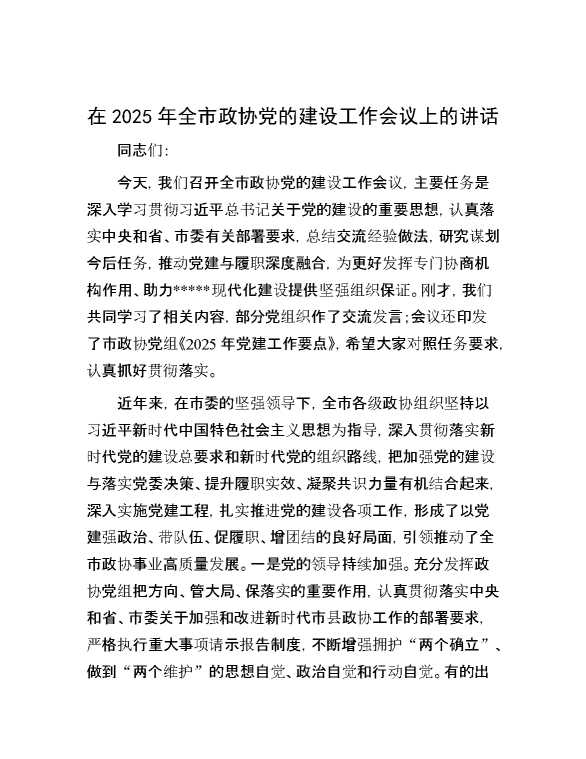 在 2025 年全市政协党的建设工作会议上的讲话

同志们：

今天，我们召开全市政协党的建设工作会议，主要任务是深入学习贯彻习近平总书记关于党的建设的重要思想，认真落实中央和省、市委有关部署要求，总结交流经验做法，研究谋划今后任务，推动党建与履职深度融合，为更好发挥专门协商机构作用、助力*****现代化建设提供坚强组织保证。刚才，我们共同学习了相关内容，部分党组织作了交流发言；会议还印发了市政协党组《2025 年党建工作要点》，希望大家对照任务要求，认真抓好贯彻落实。

近年来，在市委的坚强领导下，全市各级政协组织坚持以习近平新时代中国特色社会主义思想为指导，深入贯彻落实新时代党的建设总要求和新时代党的组织路线，把加强党的建设与落实党委决策、提升履职实效、凝聚共识力量有机结合起来，深入实施党建工程，扎实推进党的建设各项工作，形成了以党建强政治、带队伍、促履职、增团结的良好局面，引领推动了全市政协事业高质量发展。一是党的领导持续加强。充分发挥政协党组把方向、管大局、保落实的重要作用，认真贯彻落实中央和省、市委关于加强和改进新时代市县政协工作的部署要求，严格执行重大事项请示报告制度，不断增强拥护“两个确立”、做到“两个维护”的思想自觉、政治自觉和行动自觉。有的出